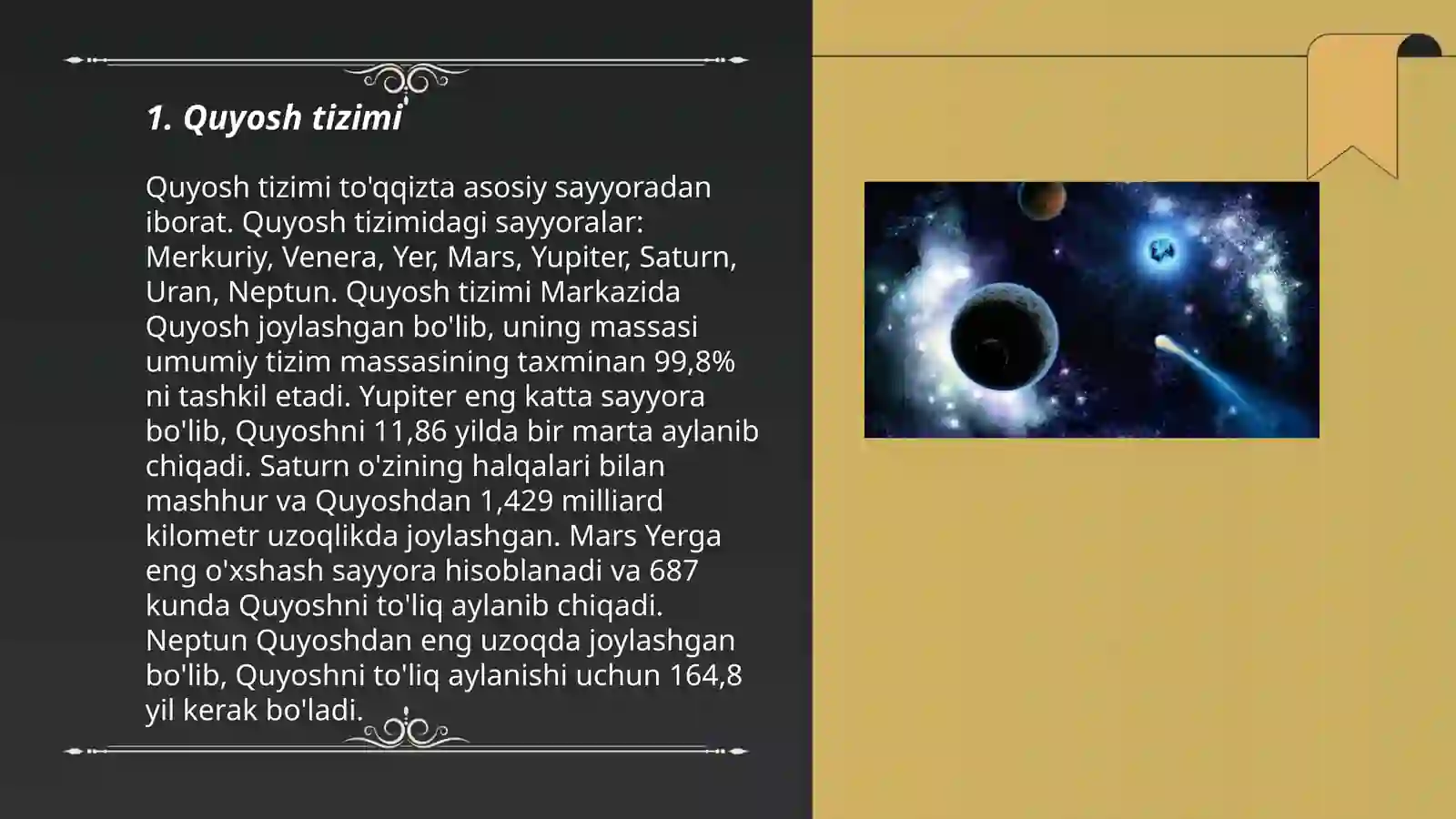 1. Quyosh tizimi

Quyosh tizimi to'qqizta asosiy sayyoradan iborat. Quyosh tizimidagi sayyoralar: Merkuriy, Venera, Yer, Mars, Yupiter, Saturn, Uran, Neptun. Quyosh tizimi Markazida Quyosh joylashgan bo'lib, uning massasi umumiy tizim massasining taxminan 99,8% ni tashkil etadi. Yupiter eng katta sayyora bo'lib, Quyoshni 11,86 yilda bir marta aylanib chiqadi. Saturn o'zining halqalari bilan mashhur va Quyoshdan 1,429 milliard kilometr uzoqlikda joylashgan. Mars Yerga eng o'xshash sayyora hisoblanadi va 687 kunda Quyoshni to'liq aylanib chiqadi. Neptun Quyoshdan eng uzoqda joylashgan bo'lib, Quyoshni to'liq aylanishi uchun 164,8 yil kerak bo'ladi.